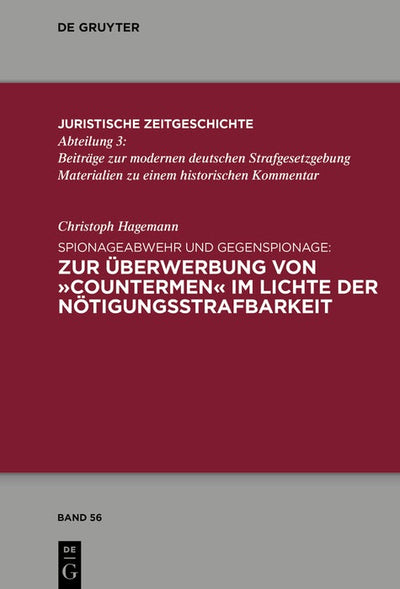 DE GRUYTER

JURISTISCHE ZEITGESCHICHTE
Abteilung 3:
Beiträge zur modernen deutschen Strafgesetzgebung
Materialien zu einem historischen Kommentar

Christoph Hagemann

SPIONAGEABWEHR UND GEGENSPIONAGE:
ZUR ÜBERWERBUNG VON »COUNTERMEN« IM LICHTE DER NÖTIGUNGSSTRAFBARKEIT

BAND 56

DE
G